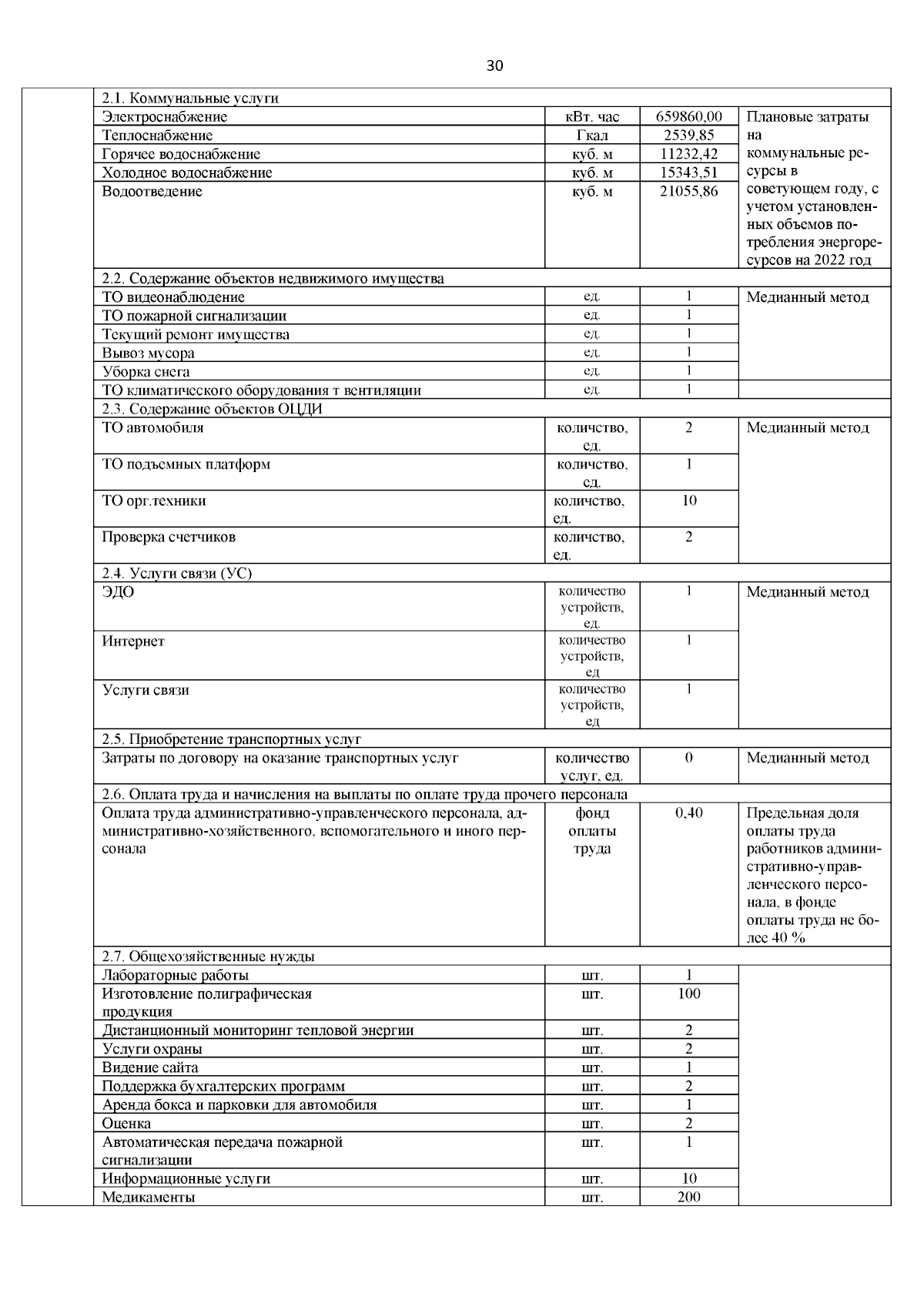 30

| | | | | |
|---|---|---|---|---|
| | 2.1. Коммунальные услуги | | | |
| | Электроснабжение | кВт. час | 659860,00 | Плановые затраты на коммунальные ресурсы в советующем году, с учетом установленных объемов потребления энергоресурсов на 2022 год |
| | Теплоснабжение | Гкал | 2539,85 | |
| | Горячее водоснабжение | куб. м | 11232,42 | |
| | Холодное водоснабжение | куб. м | 15343,51 | |
| | Водоотведение | куб. м | 21055,86 | |
| | 2.2. Содержание объектов недвижимого имущества | | | |
| | ТО видеонаблюдение | ед. | 1 | Медианный метод |
| | ТО пожарной сигнализации | ед. | 1 | |
| | Текущий ремонт имущества | ед. | 1 | |
| | Вывоз мусора | ед. | 1 | |
| | Уборка снега | ед. | 1 | |
| | ТО климатического оборудования т вентиляции | ед. | 1 | |
| | 2.3. Содержание объектов ОЦДИ | | | |
| | ТО автомобиля | количство, ед. | 2 | Медианный метод |
| | ТО подъемных платформ | количство, ед. | 1 | |
| | ТО орг.техники | количство, ед. | 10 | |
| | Проверка счетчиков | количство, ед. | 2 | |
| | 2.4. Услуги связи (УС) | | | |
| | ЭДО | количество устройств, ед. | 1 | Медианный метод |
| | Интернет | количество устройств, ед | 1 | |
| | Услуги связи | количество устройств, ед | 1 | |
| | 2.5. Приобретение транспортных услуг | | | |
| | Затраты по договору на оказание транспортных услуг | количество услуг, ед. | 0 | Медианный метод |
| | 2.6. Оплата труда и начисления на выплаты по оплате труда прочего персонала | | | |
| | Оплата труда административно-управленческого персонала, административно-хозяйственного, вспомогательного и иного персонала | фонд оплаты труда | 0,40 | Предельная доля оплаты труда работников административно-управленческого персонала, в фонде оплаты труда не более 40 % |
| | 2.7. Общехозяйственные нужды | | | |
| | Лабораторные работы | шт. | 1 | |
| | Изготовление полиграфическая продукция | шт. | 100 | |
| | Дистанционный мониторинг тепловой энергии | шт. | 2 | |
| | Услуги охраны | шт. | 2 | |
| | Видение сайта | шт. | 1 | |
| | Поддержка бухгалтерских программ | шт. | 2 | |
| | Аренда бокса и парковки для автомобиля | шт. | 1 | |
| | Оценка | шт. | 2 | |
| | Автоматическая передача пожарной сигнализации | шт. | 1 | |
| | Информационные услуги | шт. | 10 | |
| | Медикаменты | шт. | 200 | |